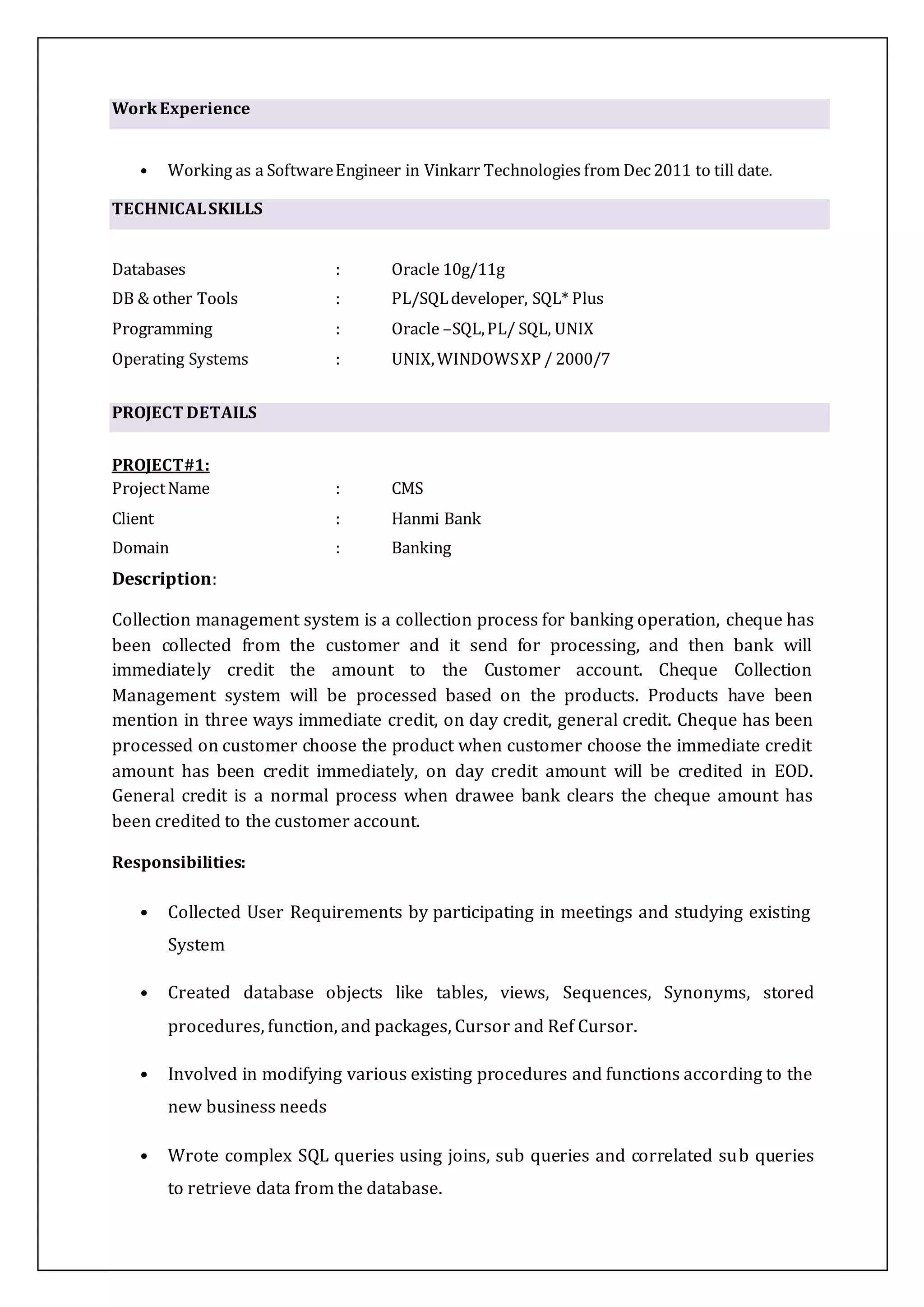 Work Experience

• Working as a Software Engineer in Vinkarr Technologies from Dec 2011 to till date.

TECHNICAL SKILLS

Databases : Oracle 10g/11g
DB & other Tools : PL/SQL developer, SQL* Plus
Programming : Oracle –SQL, PL/ SQL, UNIX
Operating Systems : UNIX, WINDOWS XP / 2000/7

PROJECT DETAILS

PROJECT#1:
Project Name : CMS
Client : Hanmi Bank
Domain : Banking

Description:

Collection management system is a collection process for banking operation, cheque has been collected from the customer and it send for processing, and then bank will immediately credit the amount to the Customer account. Cheque Collection Management system will be processed based on the products. Products have been mention in three ways immediate credit, on day credit, general credit. Cheque has been processed on customer choose the product when customer choose the immediate credit amount has been credit immediately, on day credit amount will be credited in EOD. General credit is a normal process when drawee bank clears the cheque amount has been credited to the customer account.

Responsibilities:

• Collected User Requirements by participating in meetings and studying existing System

• Created database objects like tables, views, Sequences, Synonyms, stored procedures, function, and packages, Cursor and Ref Cursor.

• Involved in modifying various existing procedures and functions according to the new business needs

• Wrote complex SQL queries using joins, sub queries and correlated sub queries to retrieve data from the database.